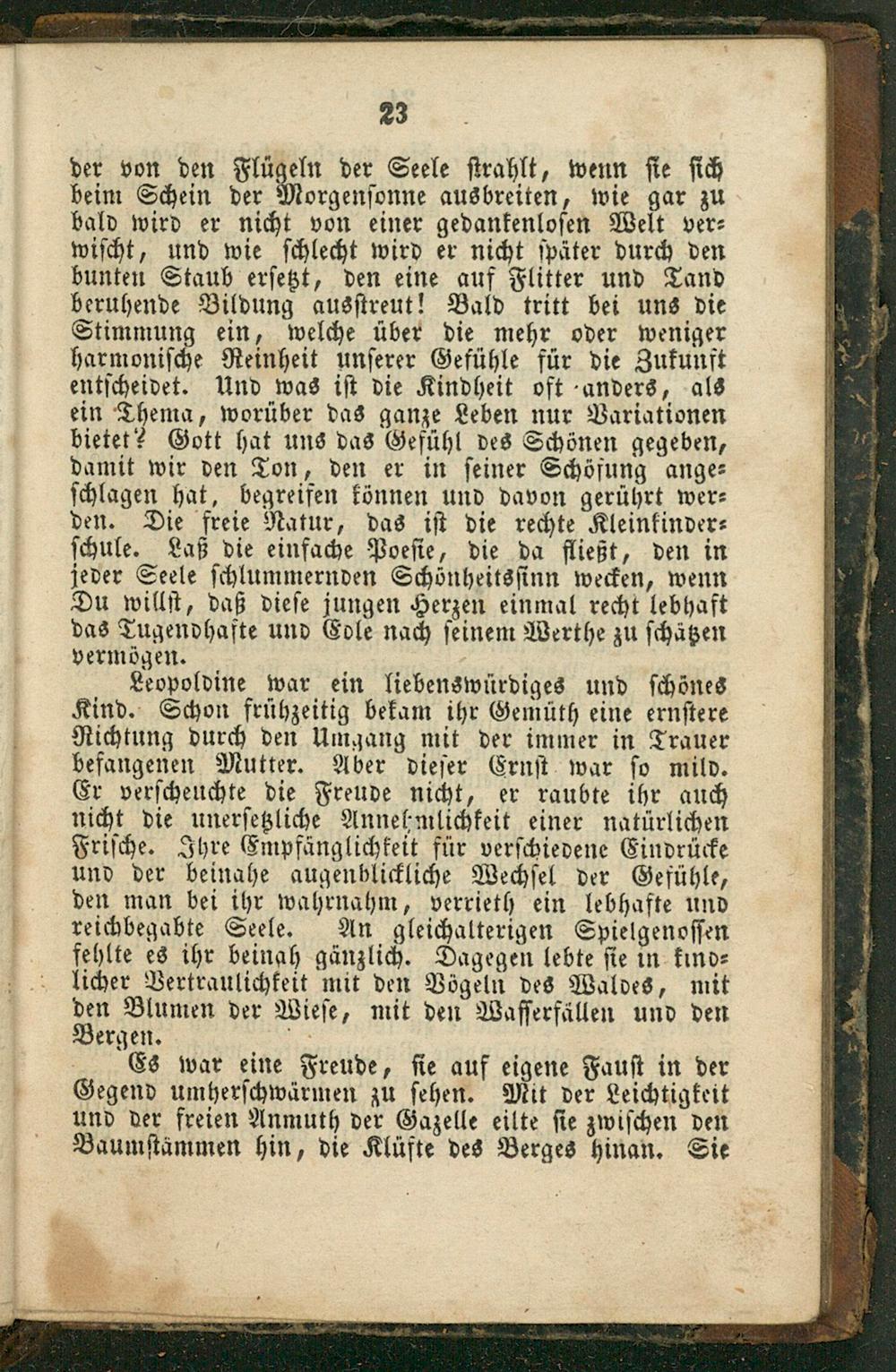 23

der von den Flügeln der Seele strahlt, wenn sie sich beim Schein der Morgensonne ausbreiten, wie gar zu bald wird er nicht von einer gedankenlosen Welt verwischt, und wie schlecht wird er nicht später durch den bunten Staub ersetzt, den eine auf Flitter und Tand beruhende Bildung ausstreut! Bald tritt bei uns die Stimmung ein, welche über die mehr oder weniger harmonische Reinheit unserer Gefühle für die Zukunft entscheidet. Und was ist die Kindheit oft anders, als ein Thema, worüber das ganze Leben nur Variationen bietet? Gott hat uns das Gefühl des Schönen gegeben, damit wir den Ton, den er in seiner Schöfung angeschlagen hat, begreifen können und davon gerührt werden. Die freie Natur, das ist die rechte Kleinkinderschule. Laß die einfache Poesie, die da fließt, den in jeder Seele schlummernden Schönheitssinn wecken, wenn Du willst, daß diese jungen Herzen einmal recht lebhaft das Tugendhafte und Edle nach seinem Werthe zu schätzen vermögen.

Leopoldine war ein liebenswürdiges und schönes Kind. Schon frühzeitig bekam ihr Gemüth eine ernstere Richtung durch den Umgang mit der immer in Trauer befangenen Mutter. Aber dieser Ernst war so mild. Er verscheuchte die Freude nicht, er raubte ihr auch nicht die unersetzliche Annehmlichkeit einer natürlichen Frische. Ihre Empfänglichkeit für verschiedene Eindrücke und der beinahe augenblickliche Wechsel der Gefühle, den man bei ihr wahrnahm, verrieth ein lebhafte und reichbegabte Seele. An gleichalterigen Spielgenossen fehlte es ihr beinah gänzlich. Dagegen lebte sie in kindlicher Vertraulichkeit mit den Vögeln des Waldes, mit den Blumen der Wiese, mit den Wasserfällen und den Bergen.

Es war eine Freude, sie auf eigene Faust in der Gegend umherschwärmen zu sehen. Mit der Leichtigkeit und der freien Anmuth der Gazelle eilte sie zwischen den Baumstämmen hin, die Klüfte des Berges hinan. Sie